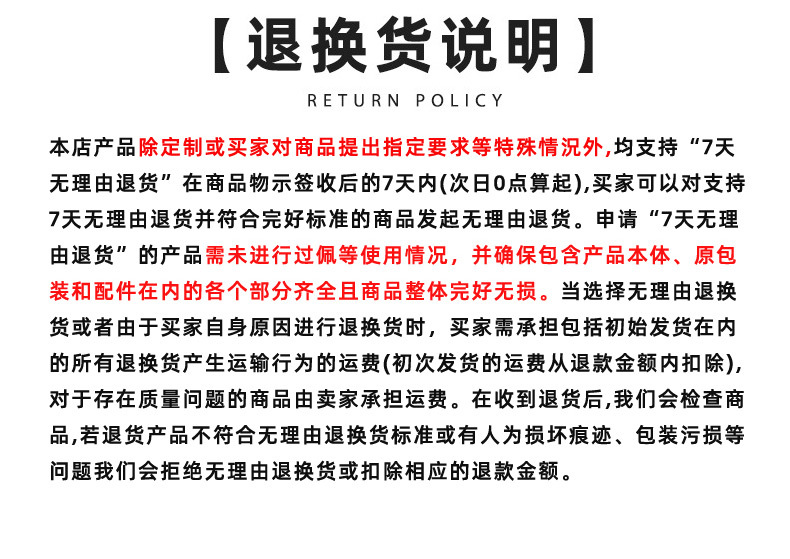 【退换货说明】

RETURN POLICY

本店产品除定制或买家对商品提出指定要求等特殊情况外,均支持“7天无理由退货”在商品物示签收后的7天内(次日0点算起),买家可以对支持7天无理由退货并符合完好标准的商品发起无理由退货。申请“7天无理由退货”的产品需未进行过佩等使用情况，并确保包含产品本体、原包装和配件在内的各个部分齐全且商品整体完好无损。当选择无理由退换货或者由于买家自身原因进行退换货时，买家需承担包括初始发货在内的所有退换货产生运输行为的运费(初次发货的运费从退款金额内扣除),对于存在质量问题的商品由卖家承担运费。在收到退货后,我们会检查商品,若退货产品不符合无理由退换货标准或有人为损坏痕迹、包装污损等问题我们会拒绝无理由退换货或扣除相应的退款金额。